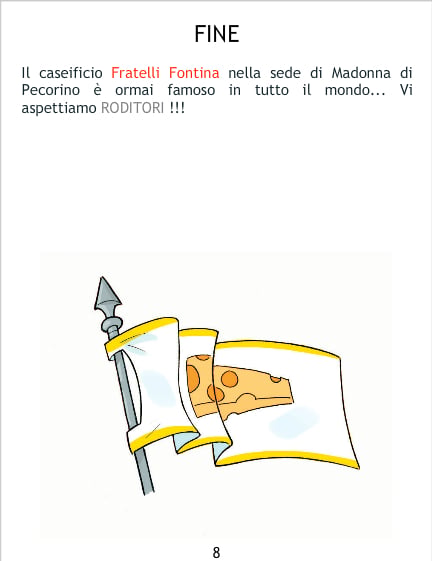 FINE

Il caseificio Fratelli Fontina nella sede di Madonna di Pecorino è ormai famoso in tutto il mondo... Vi aspettiamo RODITORI !!!

8